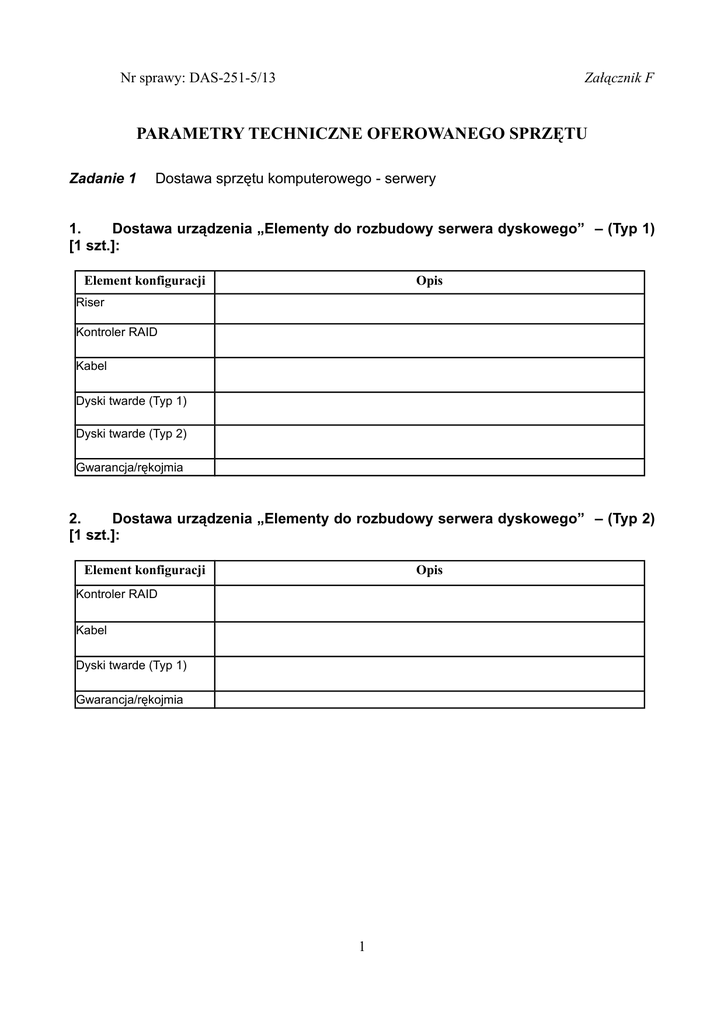 Nr sprawy: DAS-251-5/13 Załącznik F

PARAMETRY TECHNICZNE OFEROWANEGO SPRZĘTU

Zadanie 1 Dostawa sprzętu komputerowego - serwery

1. Dostawa urządzenia „Elementy do rozbudowy serwera dyskowego” – (Typ 1) [1 szt.]:

| Element konfiguracji | Opis |
|---|---|
| Riser | |
| Kontroler RAID | |
| Kabel | |
| Dyski twarde (Typ 1) | |
| Dyski twarde (Typ 2) | |
| Gwarancja/rękojmia | |

2. Dostawa urządzenia „Elementy do rozbudowy serwera dyskowego” – (Typ 2) [1 szt.]:

| Element konfiguracji | Opis |
|---|---|
| Kontroler RAID | |
| Kabel | |
| Dyski twarde (Typ 1) | |
| Gwarancja/rękojmia | |

1